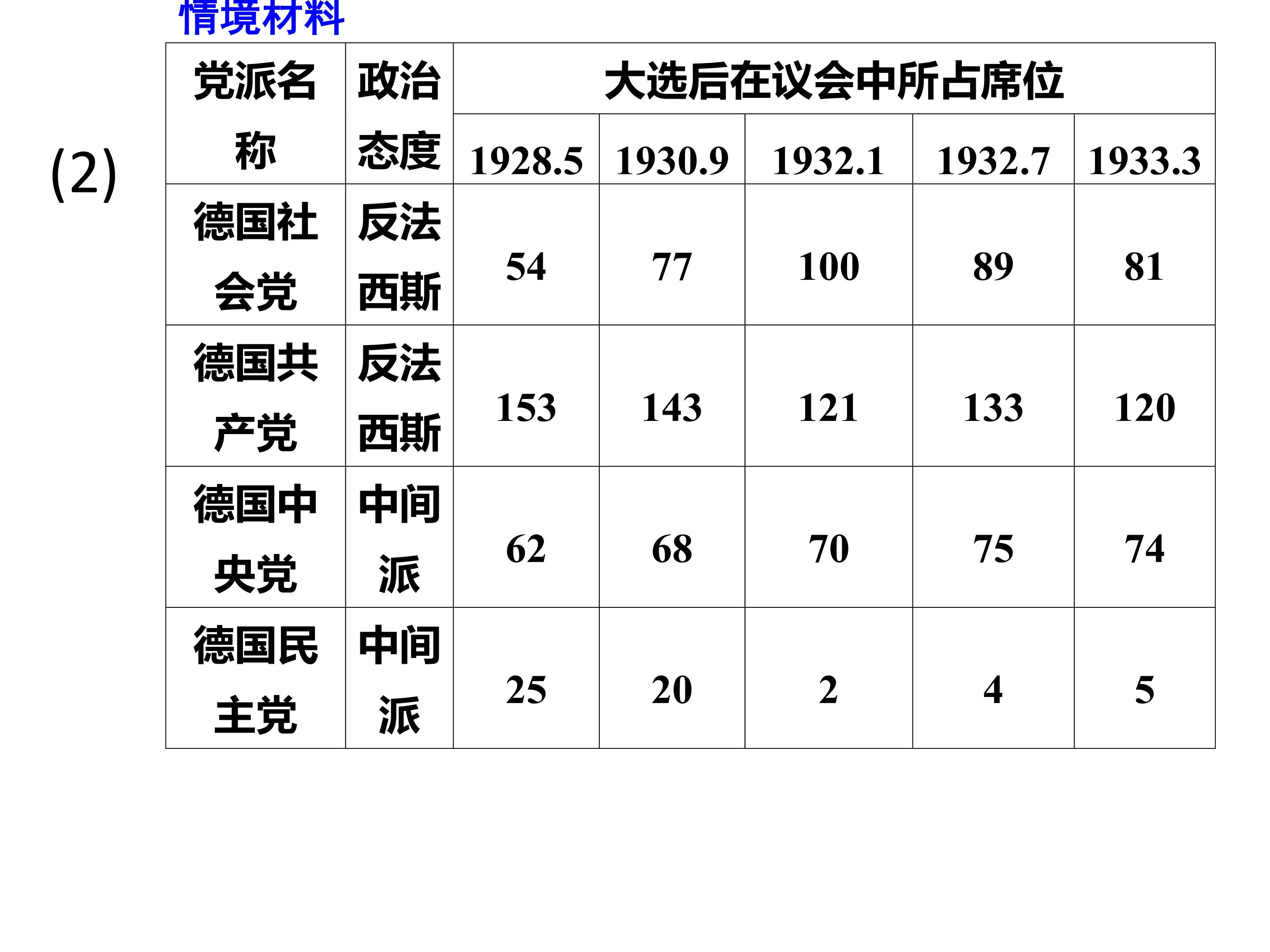 情境材料

(2)

| 党派名称 | 政治态度 | 大选后在议会中所占席位 | | | | |
|---|---|---|---|---|---|---|
| | | 1928.5 | 1930.9 | 1932.1 | 1932.7 | 1933.3 |
| 德国社会党 | 反法西斯 | 54 | 77 | 100 | 89 | 81 |
| 德国共产党 | 反法西斯 | 153 | 143 | 121 | 133 | 120 |
| 德国中央党 | 中间派 | 62 | 68 | 70 | 75 | 74 |
| 德国民主党 | 中间派 | 25 | 20 | 2 | 4 | 5 |